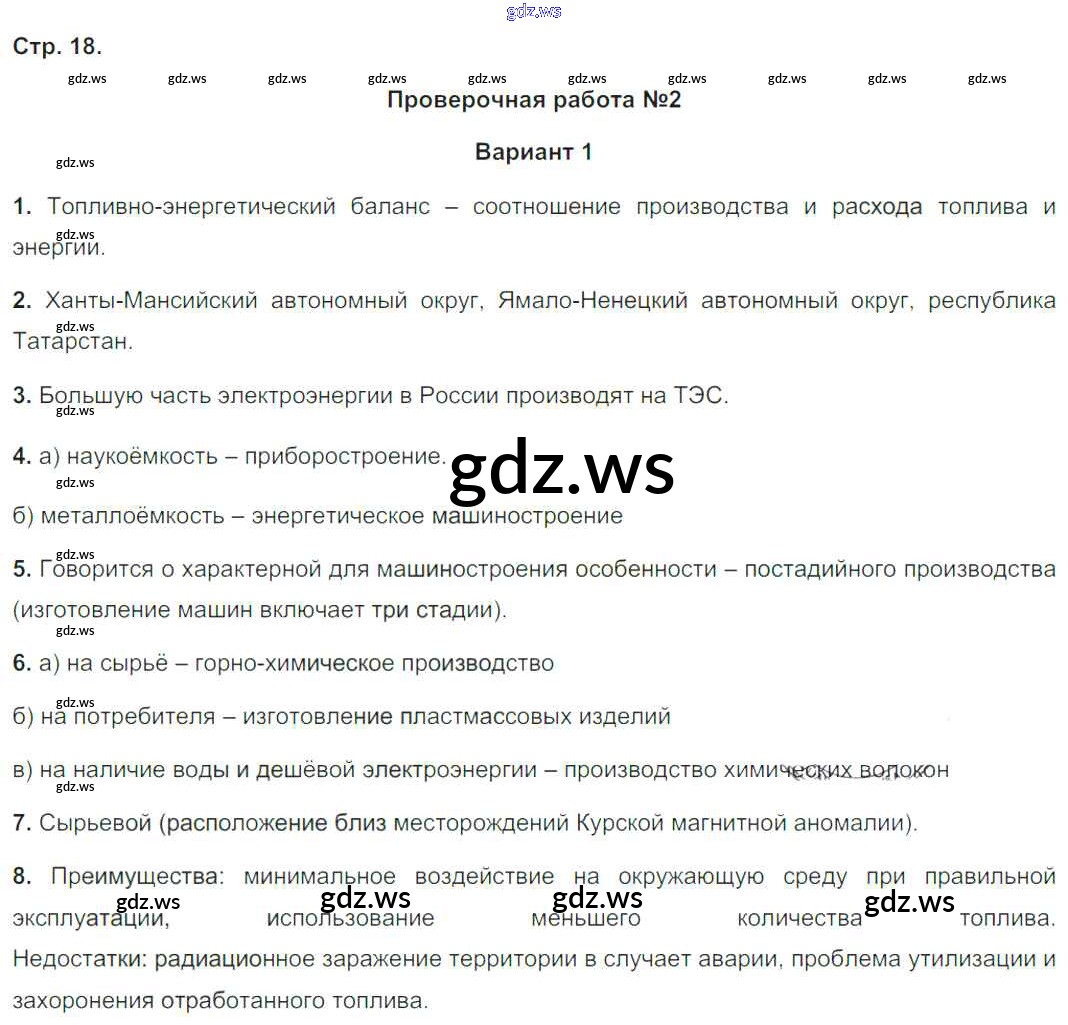 Стр. 18.

Проверочная работа №2

Вариант 1

1. Топливно-энергетический баланс – соотношение производства и расхода топлива и энергии.

2. Ханты-Мансийский автономный округ, Ямало-Ненецкий автономный округ, республика Татарстан.

3. Большую часть электроэнергии в России производят на ТЭС.

4. а) наукоёмкость – приборостроение.

б) металлоёмкость – энергетическое машиностроение

5. Говорится о характерной для машиностроения особенности – постадийного производства (изготовление машин включает три стадии).

6. а) на сырьё – горно-химическое производство

б) на потребителя – изготовление пластмассовых изделий

в) на наличие воды и дешёвой электроэнергии – производство химических волокон

7. Сырьевой (расположение близ месторождений Курской магнитной аномалии).

8. Преимущества: минимальное воздействие на окружающую среду при правильной эксплуатации, использование меньшего количества топлива. Недостатки: радиационное заражение территории в случает аварии, проблема утилизации и захоронения отработанного топлива.

gdz.ws